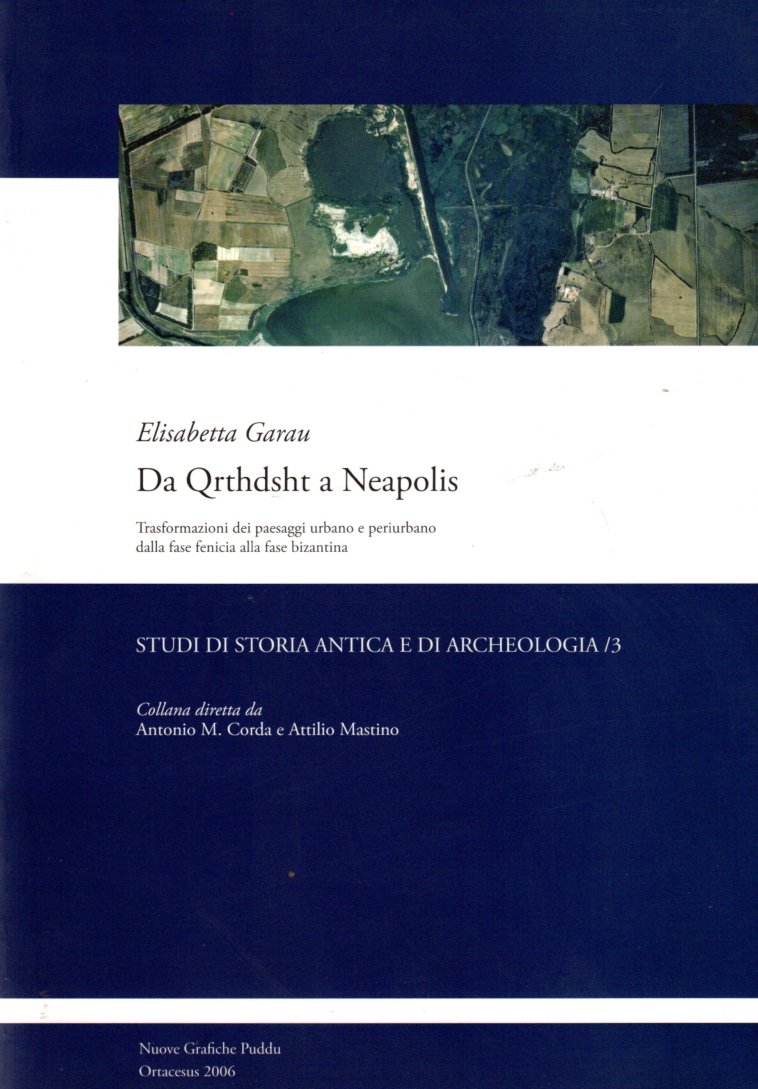 Elisabetta Garau

Da Qrthdsht a Neapolis

Trasformazioni dei paesaggi urbano e periurbano dalla fase fenicia alla fase bizantina

STUDI DI STORIA ANTICA E DI ARCHEOLOGIA /3

Collana diretta da
Antonio M. Corda e Attilio Mastino

Nuove Grafiche Puddu
Ortacesus 2006